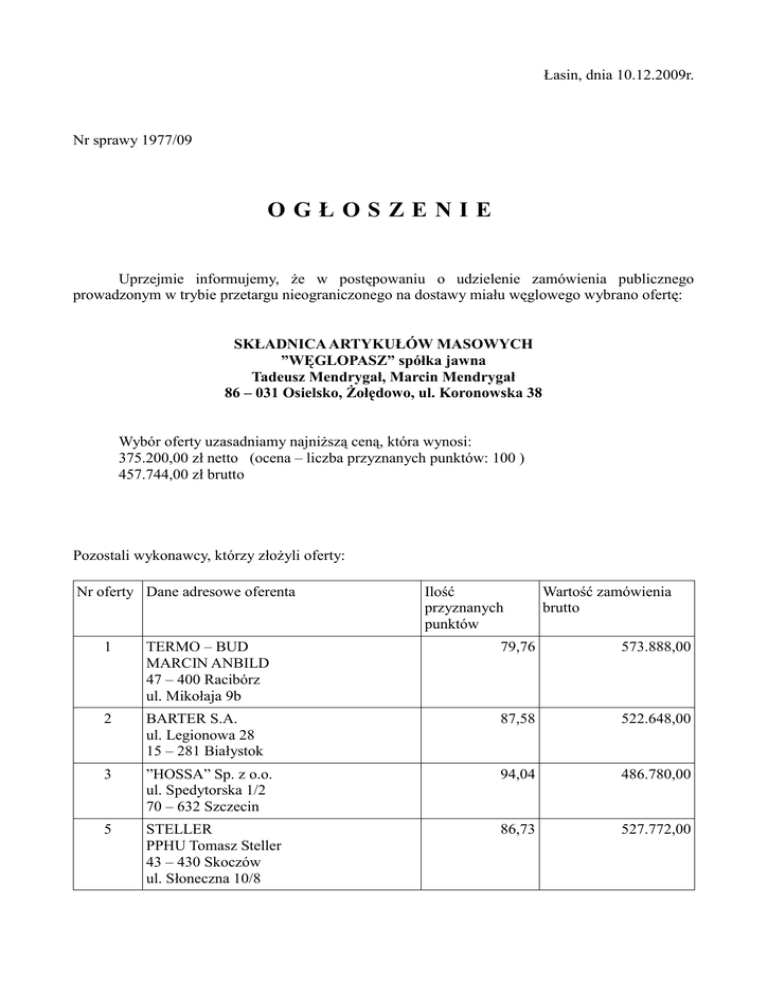 Łasin, dnia 10.12.2009r.

Nr sprawy 1977/09

O G Ł O S Z E N I E

Uprzejmie informujemy, że w postępowaniu o udzielenie zamówienia publicznego prowadzonym w trybie przetargu nieograniczonego na dostawy miału węglowego wybrano ofertę:

SKŁADNICA ARTYKUŁÓW MASOWYCH
”WĘGLOPASZ” spółka jawna
Tadeusz Mendrygał, Marcin Mendrygał
86 – 031 Osielsko, Żołędowo, ul. Koronowska 38

Wybór oferty uzasadniamy najniższą ceną, która wynosi:
375.200,00 zł netto (ocena – liczba przyznanych punktów: 100 )
457.744,00 zł brutto

Pozostali wykonawcy, którzy złożyli oferty:

| Nr oferty | Dane adresowe oferenta | Ilość przyznanych punktów | Wartość zamówienia brutto |
|---|---|---|---|
| 1 | TERMO – BUD MARCIN ANBILD 47 – 400 Racibórz ul. Mikołaja 9b | 79,76 | 573.888,00 |
| 2 | BARTER S.A. ul. Legionowa 28 15 – 281 Białystok | 87,58 | 522.648,00 |
| 3 | ”HOSSA” Sp. z o.o. ul. Spedytorska 1/2 70 – 632 Szczecin | 94,04 | 486.780,00 |
| 5 | STELLER PPHU Tomasz Steller 43 – 430 Skoczów ul. Słoneczna 10/8 | 86,73 | 527.772,00 |